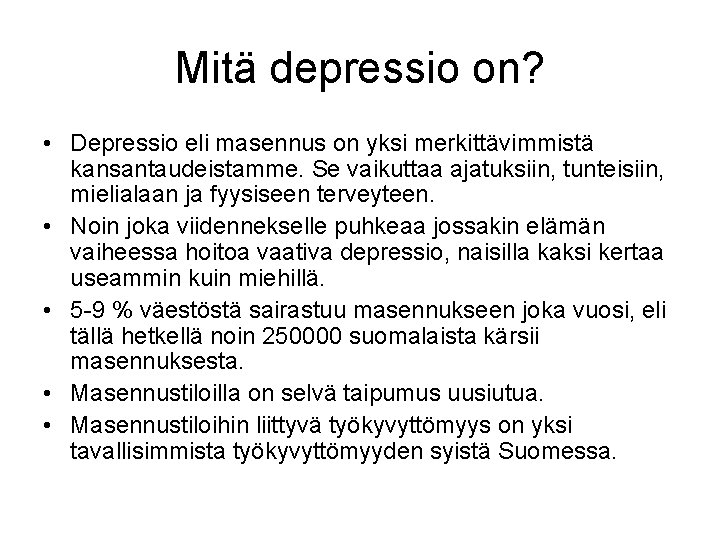 Mitä depressio on?

• Depressio eli masennus on yksi merkittävimmistä kansantaudeistamme. Se vaikuttaa ajatuksiin, tunteisiin, mielialaan ja fyysiseen terveyteen.
• Noin joka viidennekselle puhkeaa jossakin elämän vaiheessa hoitoa vaativa depressio, naisilla kaksi kertaa useammin kuin miehillä.
• 5-9 % väestöstä sairastuu masennukseen joka vuosi, eli tällä hetkellä noin 250000 suomalaista kärsii masennuksesta.
• Masennustiloilla on selvä taipumus uusiutua.
• Masennustiloihin liittyvä työkyvyttömyys on yksi tavallisimmista työkyvyttömyyden syistä Suomessa.